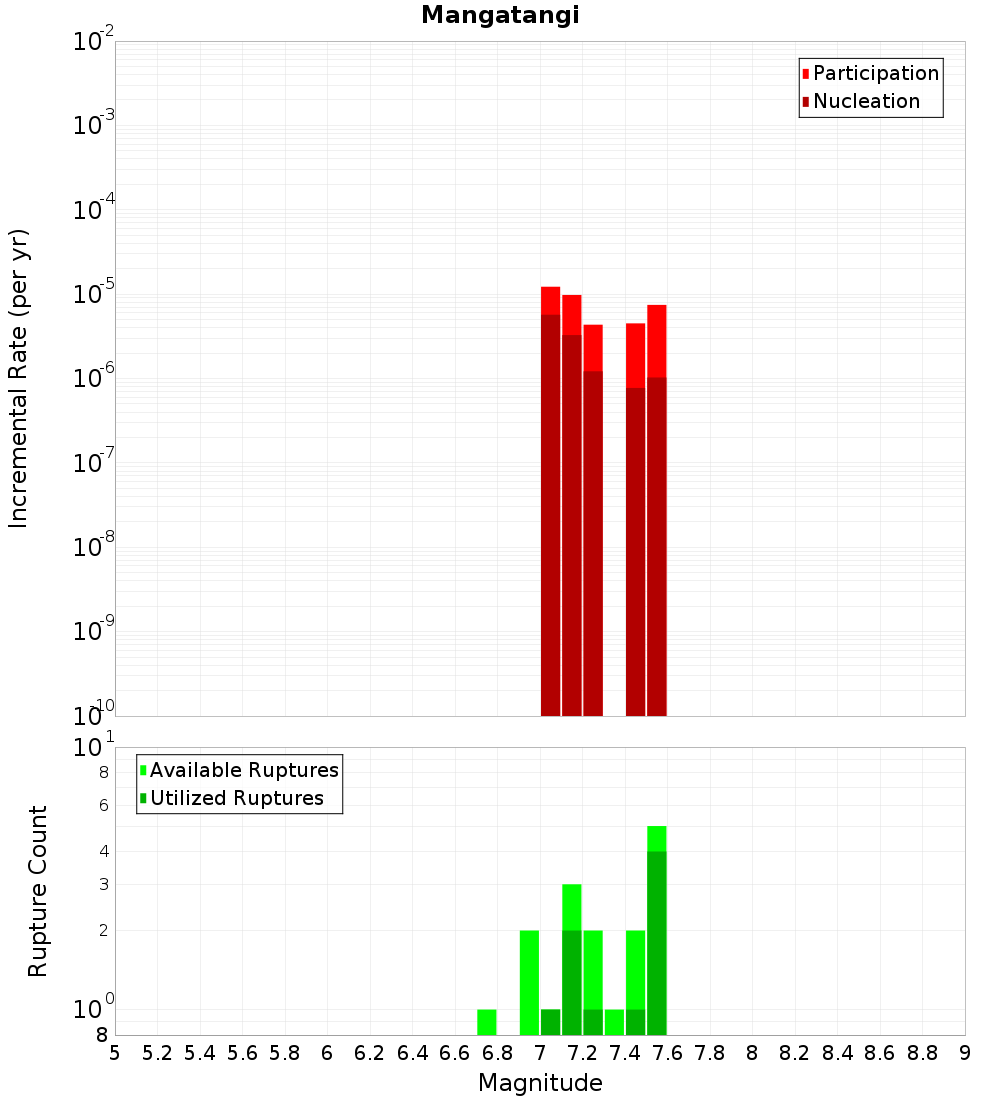 Mangatangi

Participation
Nucleation

Incremental Rate (per yr)

$10^{-2}$
$10^{-3}$
$10^{-4}$
$10^{-5}$
$10^{-6}$
$10^{-7}$
$10^{-8}$
$10^{-9}$
$10^{-10}$

Available Ruptures
Utilized Ruptures

Rupture Count

$10^{1}$
8
6
4
3
2
$10^{0}$
8

5 5.2 5.4 5.6 5.8 6 6.2 6.4 6.6 6.8 7 7.2 7.4 7.6 7.8 8 8.2 8.4 8.6 8.8 9

Magnitude